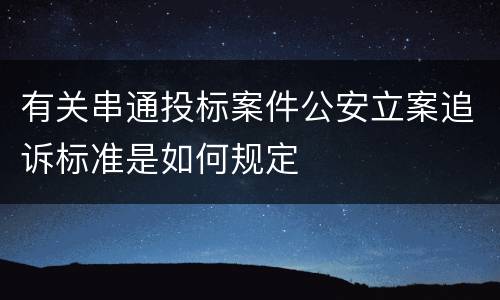 有关串通投标案件公安立案追诉标准是如何规定